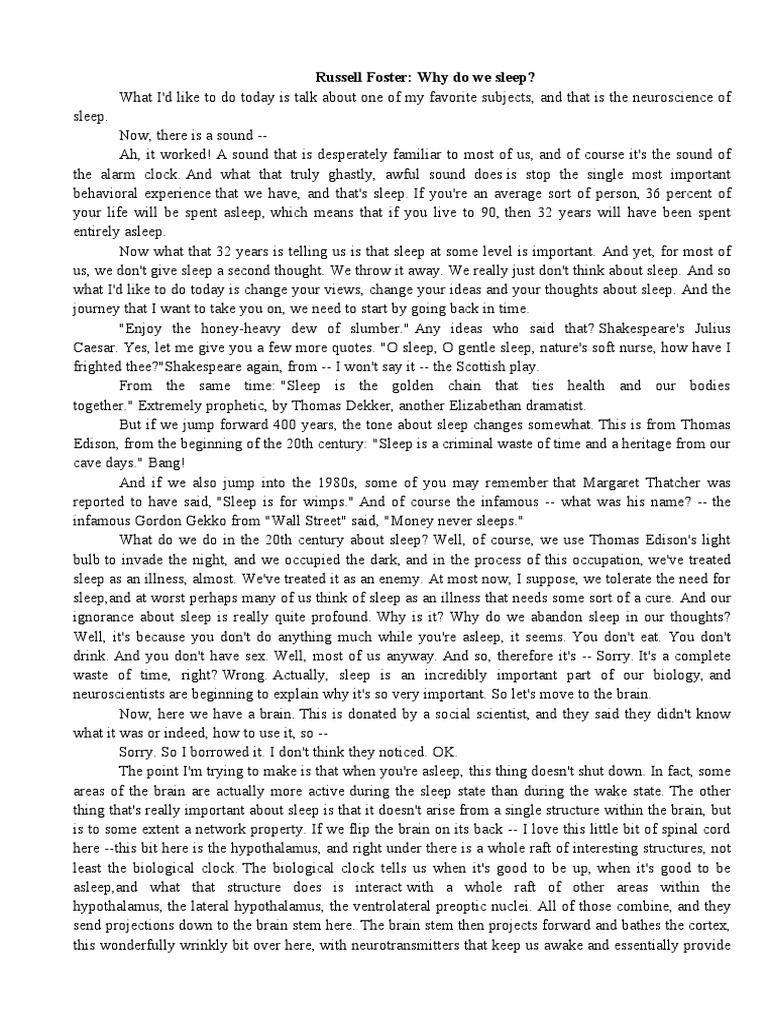 Russell Foster: Why do we sleep?

What I'd like to do today is talk about one of my favorite subjects, and that is the neuroscience of sleep.

Now, there is a sound --

Ah, it worked! A sound that is desperately familiar to most of us, and of course it's the sound of the alarm clock. And what that truly ghastly, awful sound does is stop the single most important behavioral experience that we have, and that's sleep. If you're an average sort of person, 36 percent of your life will be spent asleep, which means that if you live to 90, then 32 years will have been spent entirely asleep.

Now what that 32 years is telling us is that sleep at some level is important. And yet, for most of us, we don't give sleep a second thought. We throw it away. We really just don't think about sleep. And so what I'd like to do today is change your views, change your ideas and your thoughts about sleep. And the journey that I want to take you on, we need to start by going back in time.

"Enjoy the honey-heavy dew of slumber." Any ideas who said that? Shakespeare's Julius Caesar. Yes, let me give you a few more quotes. "O sleep, O gentle sleep, nature's soft nurse, how have I frighted thee?"Shakespeare again, from -- I won't say it -- the Scottish play.

From the same time: "Sleep is the golden chain that ties health and our bodies together." Extremely prophetic, by Thomas Dekker, another Elizabethan dramatist.

But if we jump forward 400 years, the tone about sleep changes somewhat. This is from Thomas Edison, from the beginning of the 20th century: "Sleep is a criminal waste of time and a heritage from our cave days." Bang!

And if we also jump into the 1980s, some of you may remember that Margaret Thatcher was reported to have said, "Sleep is for wimps." And of course the infamous -- what was his name? -- the infamous Gordon Gekko from "Wall Street" said, "Money never sleeps."

What do we do in the 20th century about sleep? Well, of course, we use Thomas Edison's light bulb to invade the night, and we occupied the dark, and in the process of this occupation, we've treated sleep as an illness, almost. We've treated it as an enemy. At most now, I suppose, we tolerate the need for sleep,and at worst perhaps many of us think of sleep as an illness that needs some sort of a cure. And our ignorance about sleep is really quite profound. Why is it? Why do we abandon sleep in our thoughts? Well, it's because you don't do anything much while you're asleep, it seems. You don't eat. You don't drink. And you don't have sex. Well, most of us anyway. And so, therefore it's -- Sorry. It's a complete waste of time, right? Wrong. Actually, sleep is an incredibly important part of our biology, and neuroscientists are beginning to explain why it's so very important. So let's move to the brain.

Now, here we have a brain. This is donated by a social scientist, and they said they didn't know what it was or indeed, how to use it, so --

Sorry. So I borrowed it. I don't think they noticed. OK.

The point I'm trying to make is that when you're asleep, this thing doesn't shut down. In fact, some areas of the brain are actually more active during the sleep state than during the wake state. The other thing that's really important about sleep is that it doesn't arise from a single structure within the brain, but is to some extent a network property. If we flip the brain on its back -- I love this little bit of spinal cord here --this bit here is the hypothalamus, and right under there is a whole raft of interesting structures, not least the biological clock. The biological clock tells us when it's good to be up, when it's good to be asleep,and what that structure does is interact with a whole raft of other areas within the hypothalamus, the lateral hypothalamus, the ventrolateral preoptic nuclei. All of those combine, and they send projections down to the brain stem here. The brain stem then projects forward and bathes the cortex, this wonderfully wrinkly bit over here, with neurotransmitters that keep us awake and essentially provide